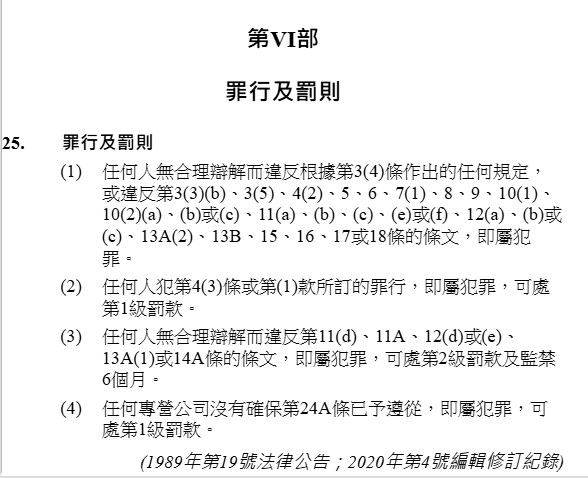 第VI部

罪行及罰則

25. 罪行及罰則

(1) 任何人無合理辯解而違反根據第3(4)條作出的任何規定，或違反第3(3)(b)、3(5)、4(2)、5、6、7(1)、8、9、10(1)、10(2)(a)、(b)或(c)、11(a)、(b)、(c)、(e)或(f)、12(a)、(b)或(c)、13A(2)、13B、15、16、17或18條的條文，即屬犯罪。

(2) 任何人犯第4(3)條或第(1)款所訂的罪行，即屬犯罪，可處第1級罰款。

(3) 任何人無合理辯解而違反第11(d)、11A、12(d)或(e)、13A(1)或14A條的條文，即屬犯罪，可處第2級罰款及監禁6個月。

(4) 任何專營公司沒有確保第24A條已予遵從，即屬犯罪，可處第1級罰款。

(1989年第19號法律公告；2020年第4號編輯修訂紀錄)